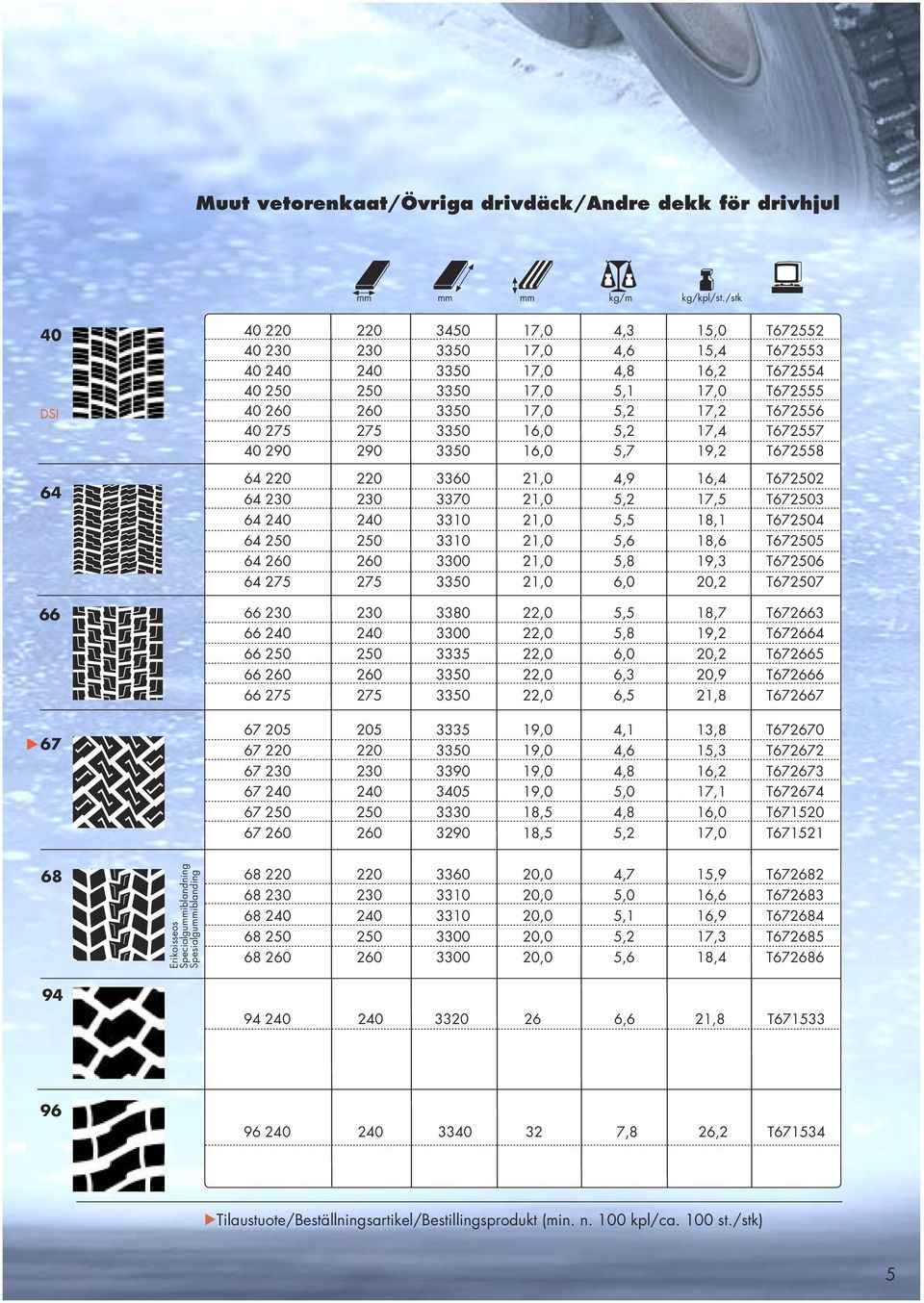 Muut vetorenkaat/Övriga drivdäck/Andre dekk för drivhjul

| | | mm | mm | mm | kg/m | kg/kpl/st./stk | |
|---|---|---|---|---|---|---|---|
| 40 DSI | 40 220 | 220 | 3450 | 17,0 | 4,3 | 15,0 | T672552 |
| | 40 230 | 230 | 3350 | 17,0 | 4,6 | 15,4 | T672553 |
| | 40 240 | 240 | 3350 | 17,0 | 4,8 | 16,2 | T672554 |
| | 40 250 | 250 | 3350 | 17,0 | 5,1 | 17,0 | T672555 |
| | 40 260 | 260 | 3350 | 17,0 | 5,2 | 17,2 | T672556 |
| | 40 275 | 275 | 3350 | 16,0 | 5,2 | 17,4 | T672557 |
| | 40 290 | 290 | 3350 | 16,0 | 5,7 | 19,2 | T672558 |
| 64 | 64 220 | 220 | 3360 | 21,0 | 4,9 | 16,4 | T672502 |
| | 64 230 | 230 | 3370 | 21,0 | 5,2 | 17,5 | T672503 |
| | 64 240 | 240 | 3310 | 21,0 | 5,5 | 18,1 | T672504 |
| | 64 250 | 250 | 3310 | 21,0 | 5,6 | 18,6 | T672505 |
| | 64 260 | 260 | 3300 | 21,0 | 5,8 | 19,3 | T672506 |
| | 64 275 | 275 | 3350 | 21,0 | 6,0 | 20,2 | T672507 |
| 66 | 66 230 | 230 | 3380 | 22,0 | 5,5 | 18,7 | T672663 |
| | 66 240 | 240 | 3300 | 22,0 | 5,8 | 19,2 | T672664 |
| | 66 250 | 250 | 3335 | 22,0 | 6,0 | 20,2 | T672665 |
| | 66 260 | 260 | 3350 | 22,0 | 6,3 | 20,9 | T672666 |
| | 66 275 | 275 | 3350 | 22,0 | 6,5 | 21,8 | T672667 |
| ▶67 | 67 205 | 205 | 3335 | 19,0 | 4,1 | 13,8 | T672670 |
| | 67 220 | 220 | 3350 | 19,0 | 4,6 | 15,3 | T672672 |
| | 67 230 | 230 | 3390 | 19,0 | 4,8 | 16,2 | T672673 |
| | 67 240 | 240 | 3405 | 19,0 | 5,0 | 17,1 | T672674 |
| | 67 250 | 250 | 3330 | 18,5 | 4,8 | 16,0 | T671520 |
| | 67 260 | 260 | 3290 | 18,5 | 5,2 | 17,0 | T671521 |
| 68 Erikoisseos Specialgummiblandning Spesialgummiblanding | 68 220 | 220 | 3360 | 20,0 | 4,7 | 15,9 | T672682 |
| | 68 230 | 230 | 3310 | 20,0 | 5,0 | 16,6 | T672683 |
| | 68 240 | 240 | 3310 | 20,0 | 5,1 | 16,9 | T672684 |
| | 68 250 | 250 | 3300 | 20,0 | 5,2 | 17,3 | T672685 |
| | 68 260 | 260 | 3300 | 20,0 | 5,6 | 18,4 | T672686 |
| 94 | 94 240 | 240 | 3320 | 26 | 6,6 | 21,8 | T671533 |
| 96 | 96 240 | 240 | 3340 | 32 | 7,8 | 26,2 | T671534 |

▶Tilaustuote/Beställningsartikel/Bestillingsprodukt (min. n. 100 kpl/ca. 100 st./stk)

5